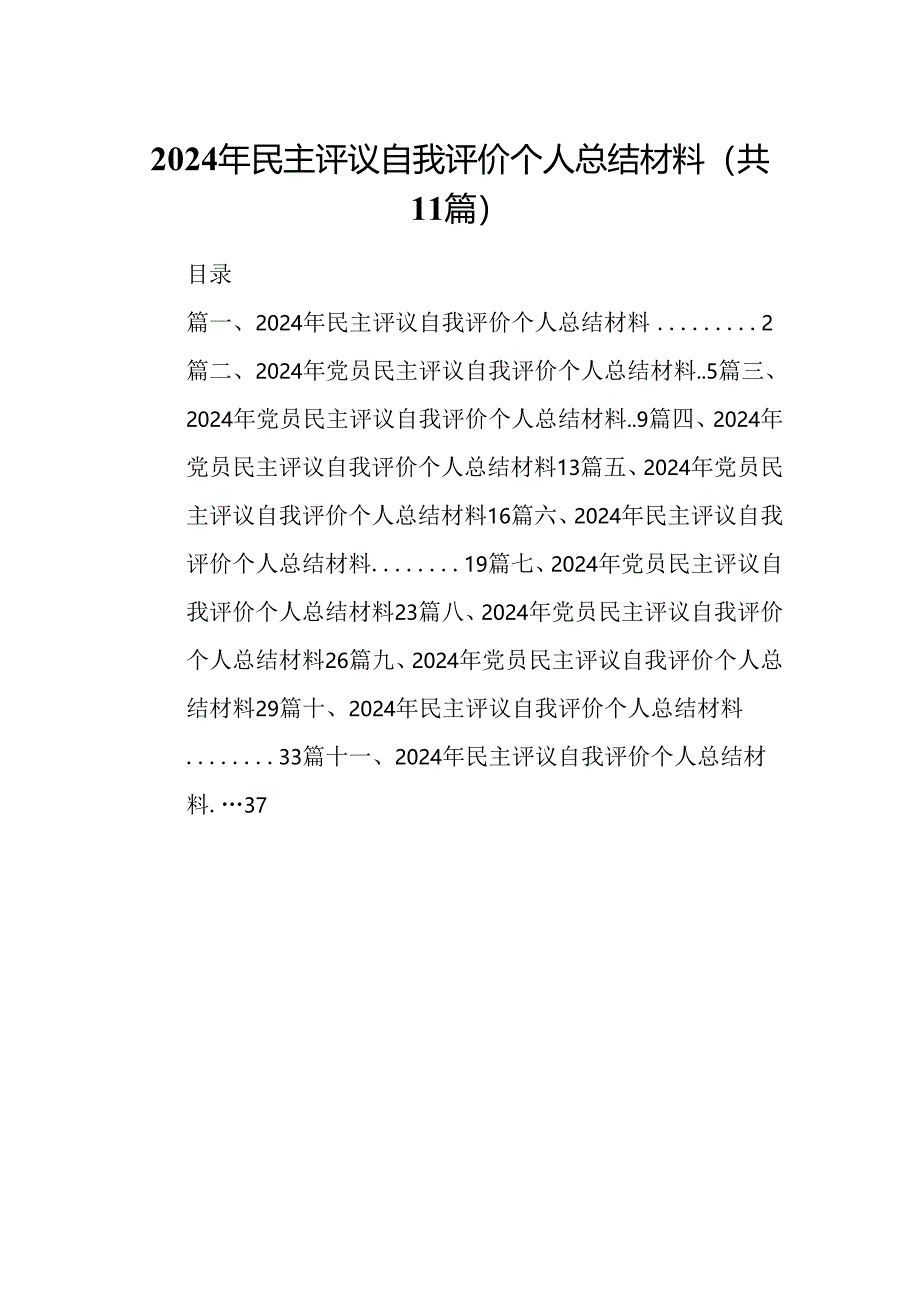 2024年民主评议自我评价个人总结材料（共11篇）

目录

篇一、2024年民主评议自我评价个人总结材料.........2

篇二、2024年党员民主评议自我评价个人总结材料..5篇三、2024年党员民主评议自我评价个人总结材料..9篇四、2024年党员民主评议自我评价个人总结材料13篇五、2024年党员民主评议自我评价个人总结材料16篇六、2024年民主评议自我评价个人总结材料........19篇七、2024年党员民主评议自我评价个人总结材料23篇八、2024年党员民主评议自我评价个人总结材料26篇九、2024年党员民主评议自我评价个人总结材料29篇十、2024年民主评议自我评价个人总结材料........33篇十一、2024年民主评议自我评价个人总结材料.…37